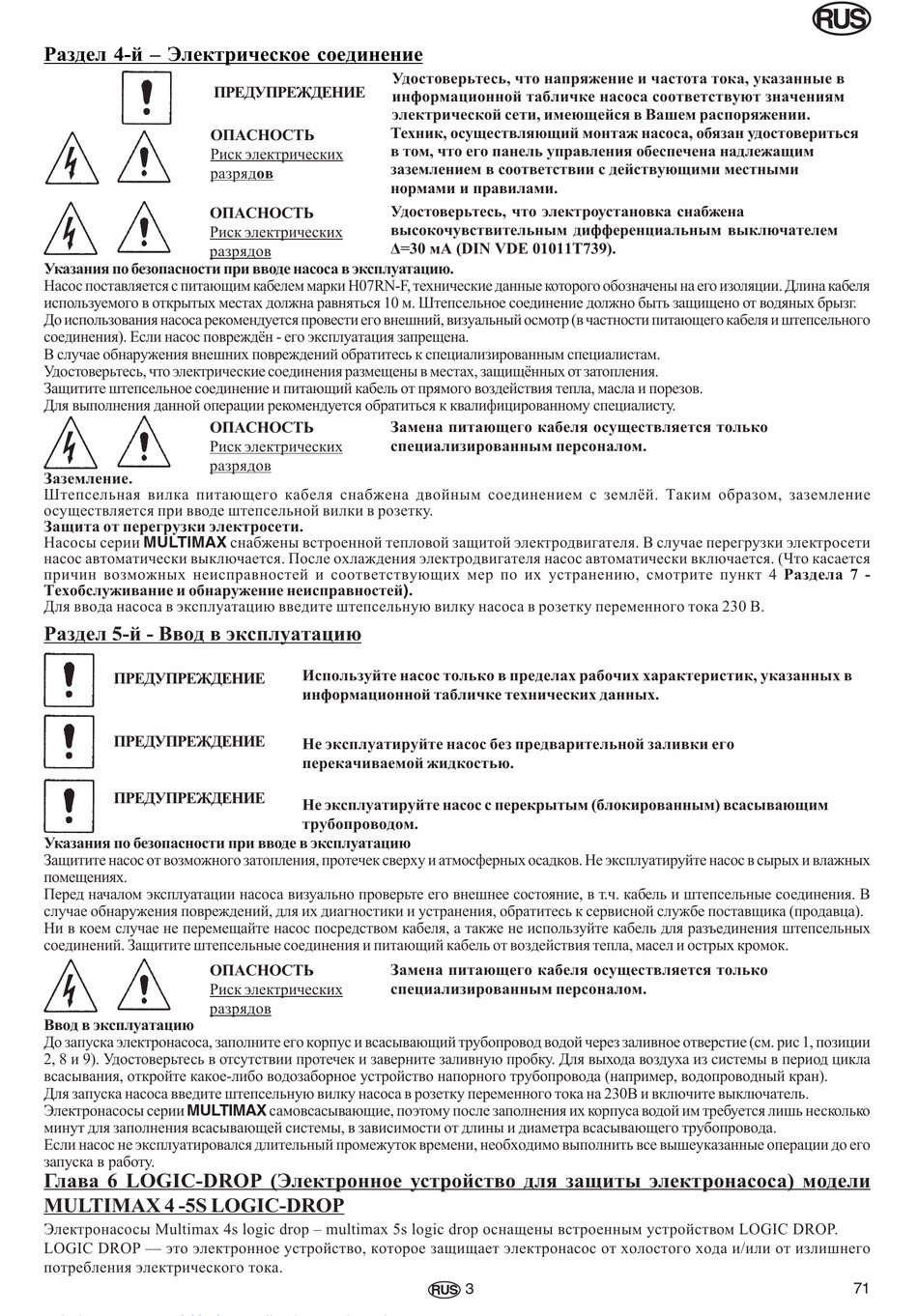 RUS

Раздел 4-й – Электрическое соединение

ПРЕДУПРЕЖДЕНИЕ

Удостоверьтесь, что напряжение и частота тока, указанные в информационной табличке насоса соответствуют значениям электрической сети, имеющейся в Вашем распоряжении.

ОПАСНОСТЬ
Риск электрических разрядов

Техник, осуществляющий монтаж насоса, обязан удостовериться в том, что его панель управления обеспечена надлежащим заземлением в соответствии с действующими местными нормами и правилами.

ОПАСНОСТЬ
Риск электрических разрядов

Удостоверьтесь, что электроустановка снабжена высокочувствительным дифференциальным выключателем Δ=30 мА (DIN VDE 01011T739).

Указания по безопасности при вводе насоса в эксплуатацию.
Насос поставляется с питающим кабелем марки H07RN-F, технические данные которого обозначены на его изоляции. Длина кабеля используемого в открытых местах должна равняться 10 м. Штепсельное соединение должно быть защищено от водяных брызг.
До использования насоса рекомендуется провести его внешний, визуальный осмотр (в частности питающего кабеля и штепсельного соединения). Если насос повреждён - его эксплуатация запрещена.
В случае обнаружения внешних повреждений обратитесь к специализированным специалистам.
Удостоверьтесь, что электрические соединения размещены в местах, защищённых от затопления.
Защитите штепсельное соединение и питающий кабель от прямого воздействия тепла, масла и порезов.
Для выполнения данной операции рекомендуется обратиться к квалифицированному специалисту.

ОПАСНОСТЬ
Риск электрических разрядов

Замена питающего кабеля осуществляется только специализированным персоналом.

Заземление.
Штепсельная вилка питающего кабеля снабжена двойным соединением с землёй. Таким образом, заземление осуществляется при вводе штепсельной вилки в розетку.
Защита от перегрузки электросети.
Насосы серии MULTIMAX снабжены встроенной тепловой защитой электродвигателя. В случае перегрузки электросети насос автоматически выключается. После охлаждения электродвигателя насос автоматически включается. (Что касается причин возможных неисправностей и соответствующих мер по их устранению, смотрите пункт 4 Раздела 7 - Техобслуживание и обнаружение неисправностей).
Для ввода насоса в эксплуатацию введите штепсельную вилку насоса в розетку переменного тока 230 В.

Раздел 5-й - Ввод в эксплуатацию

ПРЕДУПРЕЖДЕНИЕ

Используйте насос только в пределах рабочих характеристик, указанных в информационной табличке технических данных.

ПРЕДУПРЕЖДЕНИЕ

Не эксплуатируйте насос без предварительной заливки его перекачиваемой жидкостью.

ПРЕДУПРЕЖДЕНИЕ

Не эксплуатируйте насос с перекрытым (блокированным) всасывающим трубопроводом.

Указания по безопасности при вводе в эксплуатацию
Защитите насос от возможного затопления, протечек сверху и атмосферных осадков. Не эксплуатируйте насос в сырых и влажных помещениях.
Перед началом эксплуатации насоса визуально проверьте его внешнее состояние, в т.ч. кабель и штепсельные соединения. В случае обнаружения повреждений, для их диагностики и устранения, обратитесь к сервисной службе поставщика (продавца).
Ни в коем случае не перемещайте насос посредством кабеля, а также не используйте кабель для разъединения штепсельных соединений. Защитите штепсельные соединения и питающий кабель от воздействия тепла, масел и острых кромок.

ОПАСНОСТЬ
Риск электрических разрядов

Замена питающего кабеля осуществляется только специализированным персоналом.

Ввод в эксплуатацию
До запуска электронасоса, заполните его корпус и всасывающий трубопровод водой через заливное отверстие (см. рис 1, позиции 2, 8 и 9). Удостоверьтесь в отсутствии протечек и заверните заливную пробку. Для выхода воздуха из системы в период цикла всасывания, откройте какое-либо водозаборное устройство напорного трубопровода (например, водопроводный кран).
Для запуска насоса введите штепсельную вилку насоса в розетку переменного тока на 230В и включите выключатель.
Электронасосы серии MULTIMAX самовсасывающие, поэтому после заполнения их корпуса водой им требуется лишь несколько минут для заполнения всасывающей системы, в зависимости от длины и диаметра всасывающего трубопровода.
Если насос не эксплуатировался длительный промежуток времени, необходимо выполнить все вышеуказанные операции до его запуска в работу.

Глава 6 LOGIC-DROP (Электронное устройство для защиты электронасоса) модели MULTIMAX 4 -5S LOGIC-DROP
Электронасосы Multimax 4s logic drop – multimax 5s logic drop оснащены встроенным устройством LOGIC DROP.
LOGIC DROP — это электронное устройство, которое защищает электронасос от холостого хода и/или от излишнего потребления электрического тока.

RUS 3

71